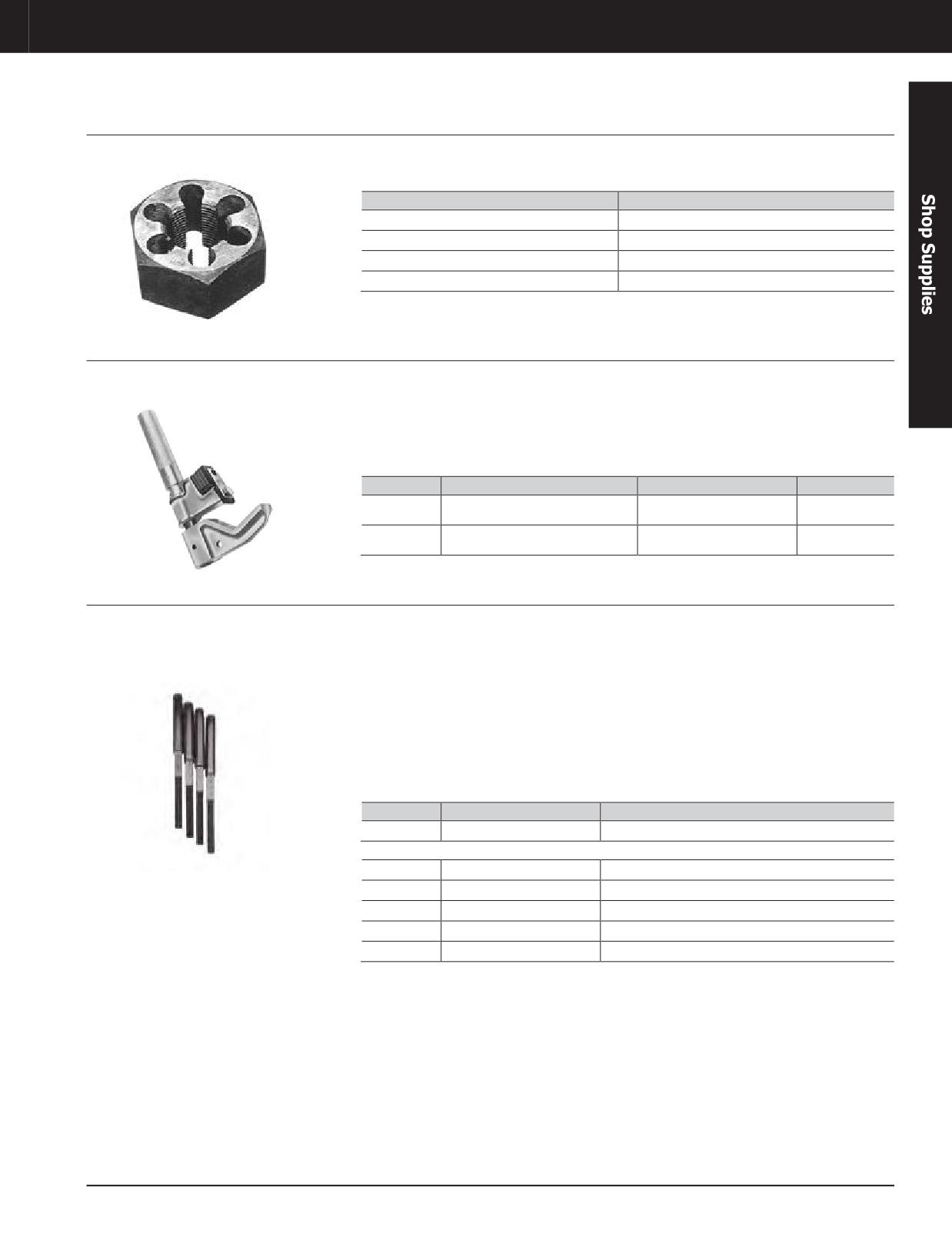 Shop Supplies